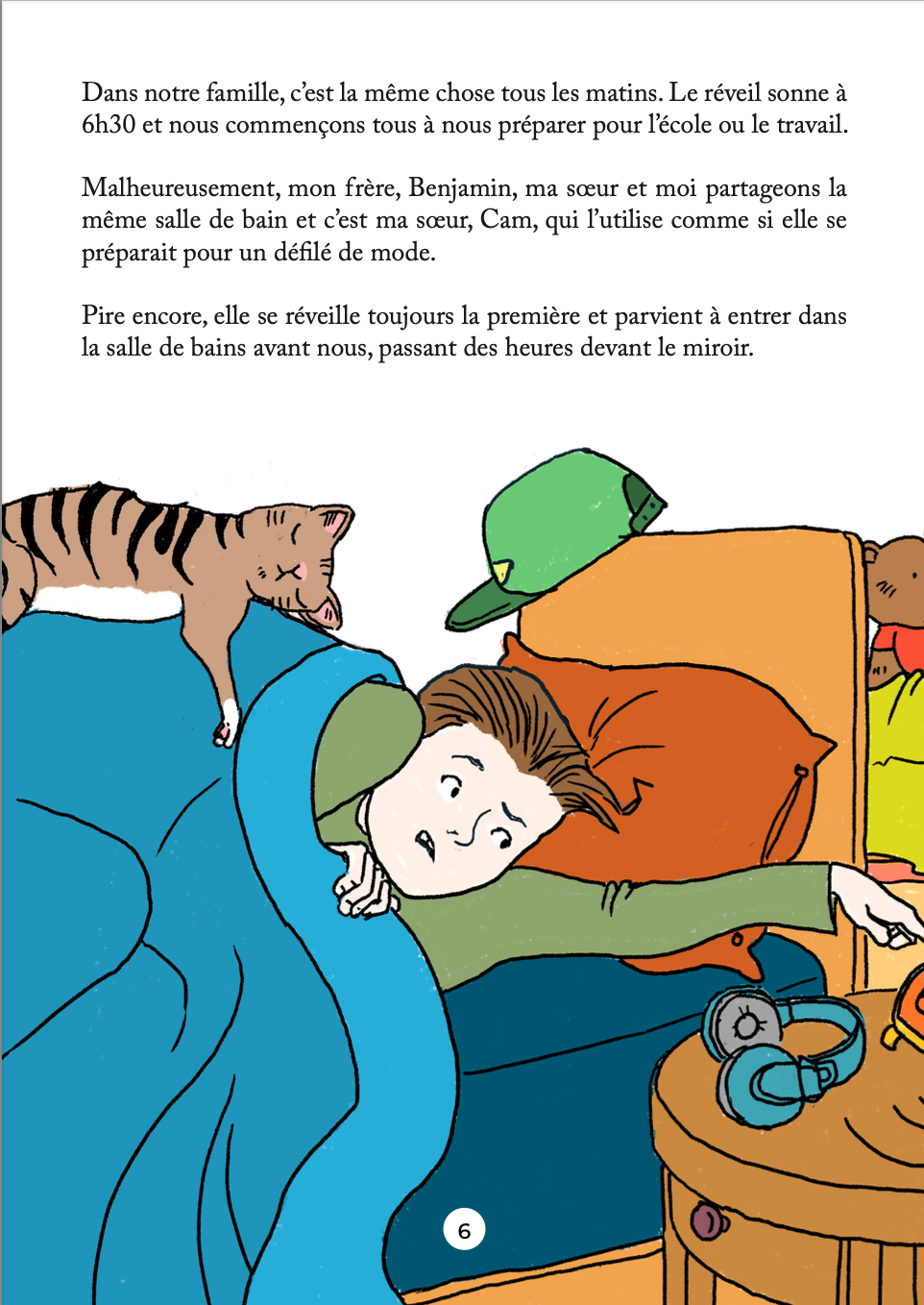 Dans notre famille, c'est la même chose tous les matins. Le réveil sonne à 6h30 et nous commençons tous à nous préparer pour l'école ou le travail.

Malheureusement, mon frère, Benjamin, ma sœur et moi partageons la même salle de bain et c'est ma sœur, Cam, qui l'utilise comme si elle se préparait pour un défilé de mode.

Pire encore, elle se réveille toujours la première et parvient à entrer dans la salle de bains avant nous, passant des heures devant le miroir.

6